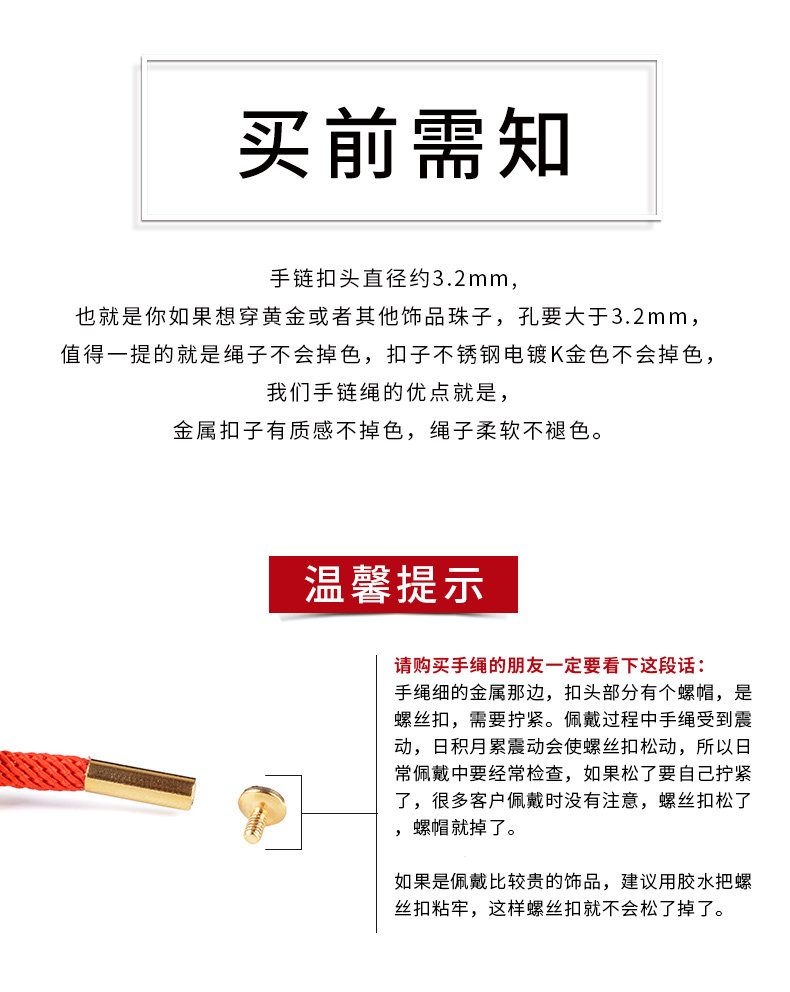 买前需知

手链扣头直径约3.2mm，
也就是你如果想穿黄金或者其他饰品珠子，孔要大于3.2mm，
值得一提的就是绳子不会掉色，扣子不锈钢电镀K金色不会掉色，
我们手链绳的优点就是，
金属扣子有质感不掉色，绳子柔软不褪色。

温馨提示

请购买手绳的朋友一定要看下这段话：
手绳细的金属那边，扣头部分有个螺帽，是螺丝扣，需要拧紧。佩戴过程中手绳受到震动，日积月累震动会使螺丝扣松动，所以日常佩戴中要经常检查，如果松了要自己拧紧了，很多客户佩戴时没有注意，螺丝扣松了，螺帽就掉了。

如果是佩戴比较贵的饰品，建议用胶水把螺丝扣粘牢，这样螺丝扣就不会松了掉了。